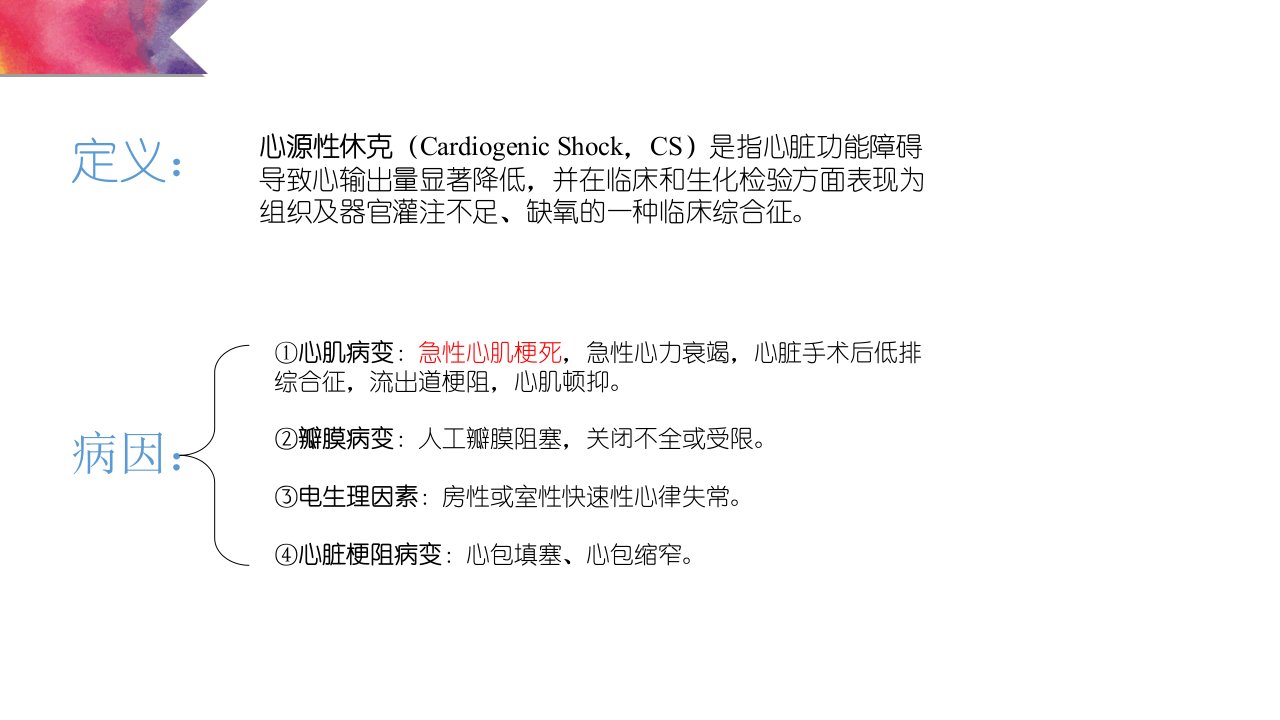 定义:

心源性休克（Cardiogenic Shock，CS）是指心脏功能障碍导致心输出量显著降低，并在临床和生化检验方面表现为组织及器官灌注不足、缺氧的一种临床综合征。

病因:

①心肌病变：急性心肌梗死，急性心力衰竭，心脏手术后低排综合征，流出道梗阻，心肌顿抑。

②瓣膜病变：人工瓣膜阻塞，关闭不全或受限。

③电生理因素：房性或室性快速性心律失常。

④心脏梗阻病变：心包填塞、心包缩窄。